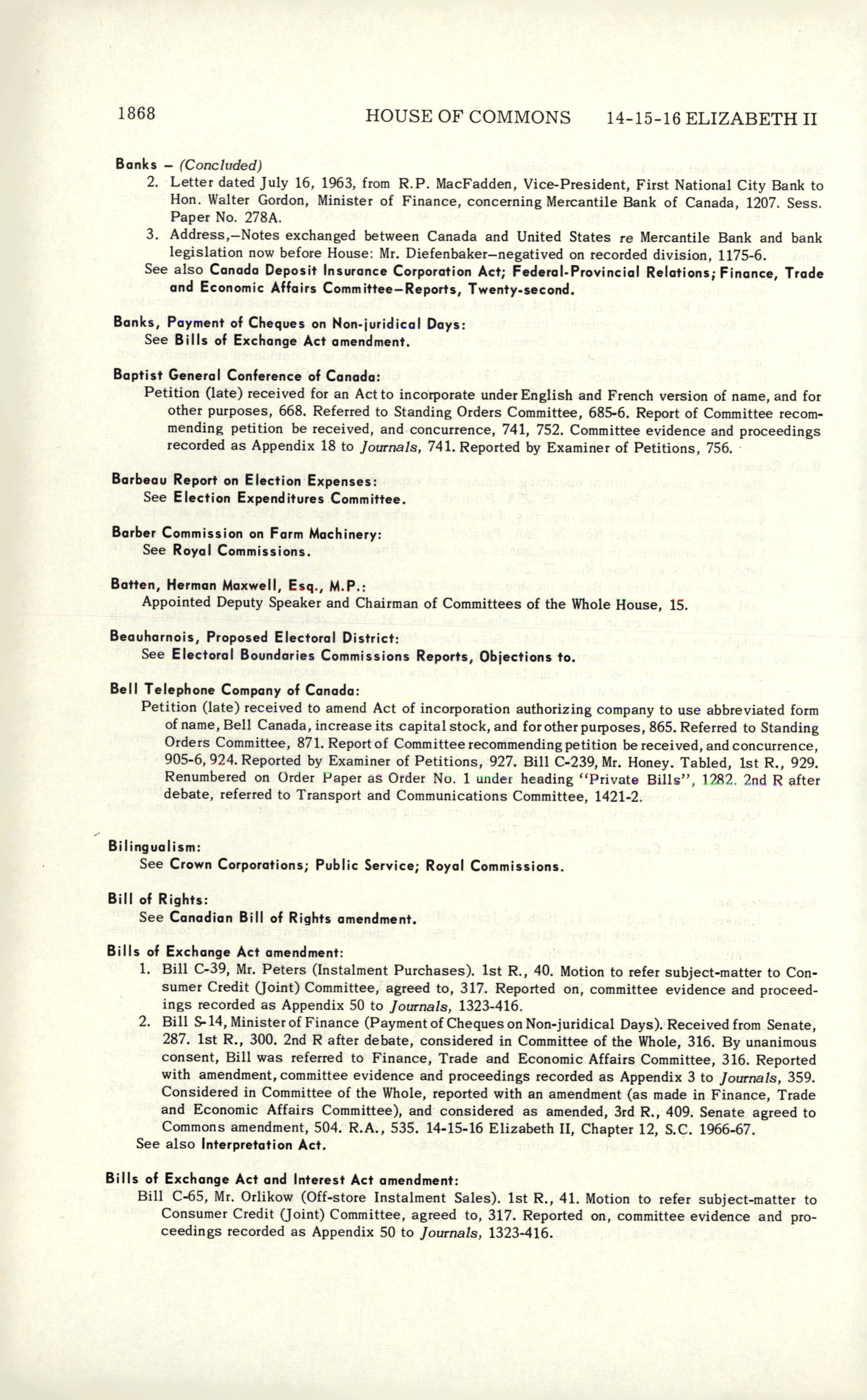 1868 HOUSE OF COMMONS 14-15-16 ELIZABETH II

Banks – (Concluded)
2. Letter dated July 16, 1963, from R.P. MacFadden, Vice-President, First National City Bank to Hon. Walter Gordon, Minister of Finance, concerning Mercantile Bank of Canada, 1207. Sess. Paper No. 278A.
3. Address,—Notes exchanged between Canada and United States re Mercantile Bank and bank legislation now before House: Mr. Diefenbaker—negatived on recorded division, 1175-6.
See also Canada Deposit Insurance Corporation Act; Federal-Provincial Relations; Finance, Trade and Economic Affairs Committee—Reports, Twenty-second.

Banks, Payment of Cheques on Non-juridical Days:
See Bills of Exchange Act amendment.

Baptist General Conference of Canada:
Petition (late) received for an Act to incorporate under English and French version of name, and for other purposes, 668. Referred to Standing Orders Committee, 685-6. Report of Committee recommending petition be received, and concurrence, 741, 752. Committee evidence and proceedings recorded as Appendix 18 to Journals, 741. Reported by Examiner of Petitions, 756.

Barbeau Report on Election Expenses:
See Election Expenditures Committee.

Barber Commission on Farm Machinery:
See Royal Commissions.

Batten, Herman Maxwell, Esq., M.P.:
Appointed Deputy Speaker and Chairman of Committees of the Whole House, 15.

Beauharnois, Proposed Electoral District:
See Electoral Boundaries Commissions Reports, Objections to.

Bell Telephone Company of Canada:
Petition (late) received to amend Act of incorporation authorizing company to use abbreviated form of name, Bell Canada, increase its capital stock, and for other purposes, 865. Referred to Standing Orders Committee, 871. Report of Committee recommending petition be received, and concurrence, 905-6, 924. Reported by Examiner of Petitions, 927. Bill C-239, Mr. Honey. Tabled, 1st R., 929. Renumbered on Order Paper as Order No. 1 under heading "Private Bills", 1282. 2nd R after debate, referred to Transport and Communications Committee, 1421-2.

Bilingualism:
See Crown Corporations; Public Service; Royal Commissions.

Bill of Rights:
See Canadian Bill of Rights amendment.

Bills of Exchange Act amendment:
1. Bill C-39, Mr. Peters (Instalment Purchases). 1st R., 40. Motion to refer subject-matter to Consumer Credit (Joint) Committee, agreed to, 317. Reported on, committee evidence and proceedings recorded as Appendix 50 to Journals, 1323-416.
2. Bill S-14, Minister of Finance (Payment of Cheques on Non-juridical Days). Received from Senate, 287. 1st R., 300. 2nd R after debate, considered in Committee of the Whole, 316. By unanimous consent, Bill was referred to Finance, Trade and Economic Affairs Committee, 316. Reported with amendment, committee evidence and proceedings recorded as Appendix 3 to Journals, 359. Considered in Committee of the Whole, reported with an amendment (as made in Finance, Trade and Economic Affairs Committee), and considered as amended, 3rd R., 409. Senate agreed to Commons amendment, 504. R.A., 535. 14-15-16 Elizabeth II, Chapter 12, S.C. 1966-67.
See also Interpretation Act.

Bills of Exchange Act and Interest Act amendment:
Bill C-65, Mr. Orlikow (Off-store Instalment Sales). 1st R., 41. Motion to refer subject-matter to Consumer Credit (Joint) Committee, agreed to, 317. Reported on, committee evidence and proceedings recorded as Appendix 50 to Journals, 1323-416.